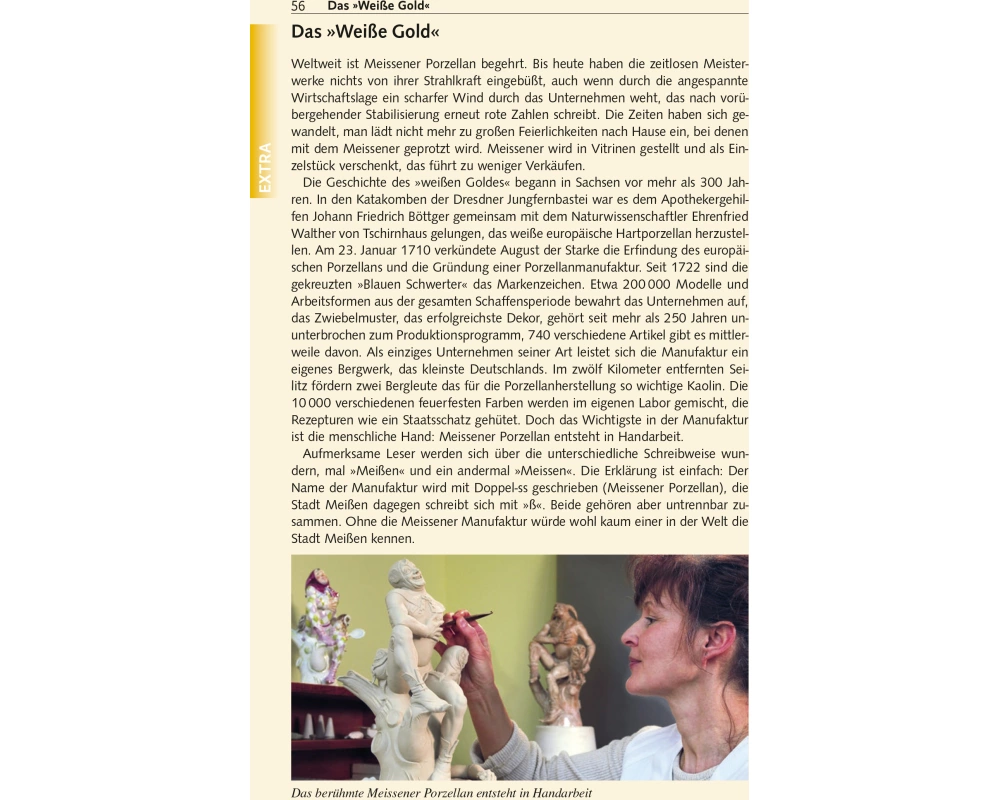 56 Das »Weiße Gold«

EXTRA

Das »Weiße Gold«

Weltweit ist Meissener Porzellan begehrt. Bis heute haben die zeitlosen Meisterwerke nichts von ihrer Strahlkraft eingebüßt, auch wenn durch die angespannte Wirtschaftslage ein scharfer Wind durch das Unternehmen weht, das nach vorübergehender Stabilisierung erneut rote Zahlen schreibt. Die Zeiten haben sich gewandelt, man lädt nicht mehr zu großen Feierlichkeiten nach Hause ein, bei denen mit dem Meissener geprotzt wird. Meissener wird in Vitrinen gestellt und als Einzelstück verschenkt, das führt zu weniger Verkäufen.

Die Geschichte des »weißen Goldes« begann in Sachsen vor mehr als 300 Jahren. In den Katakomben der Dresdner Jungfernbastei war es dem Apothekergehilfen Johann Friedrich Böttger gemeinsam mit dem Naturwissenschaftler Ehrenfried Walther von Tschirnhaus gelungen, das weiße europäische Hartporzellan herzustellen. Am 23. Januar 1710 verkündete August der Starke die Erfindung des europäischen Porzellans und die Gründung einer Porzellanmanufaktur. Seit 1722 sind die gekreuzten »Blauen Schwerter« das Markenzeichen. Etwa 200 000 Modelle und Arbeitsformen aus der gesamten Schaffensperiode bewahrt das Unternehmen auf, das Zwiebelmuster, das erfolgreichste Dekor, gehört seit mehr als 250 Jahren ununterbrochen zum Produktionsprogramm, 740 verschiedene Artikel gibt es mittlerweile davon. Als einziges Unternehmen seiner Art leistet sich die Manufaktur ein eigenes Bergwerk, das kleinste Deutschlands. Im zwölf Kilometer entfernten Seilitz fördern zwei Bergleute das für die Porzellanherstellung so wichtige Kaolin. Die 10 000 verschiedenen feuerfesten Farben werden im eigenen Labor gemischt, die Rezepturen wie ein Staatsschatz gehütet. Doch das Wichtigste in der Manufaktur ist die menschliche Hand: Meissener Porzellan entsteht in Handarbeit.

Aufmerksame Leser werden sich über die unterschiedliche Schreibweise wundern, mal »Meißen« und ein andermal »Meissen«. Die Erklärung ist einfach: Der Name der Manufaktur wird mit Doppel-ss geschrieben (Meissener Porzellan), die Stadt Meißen dagegen schreibt sich mit »ß«. Beide gehören aber untrennbar zusammen. Ohne die Meissener Manufaktur würde wohl kaum einer in der Welt die Stadt Meißen kennen.

Das berühmte Meissener Porzellan entsteht in Handarbeit